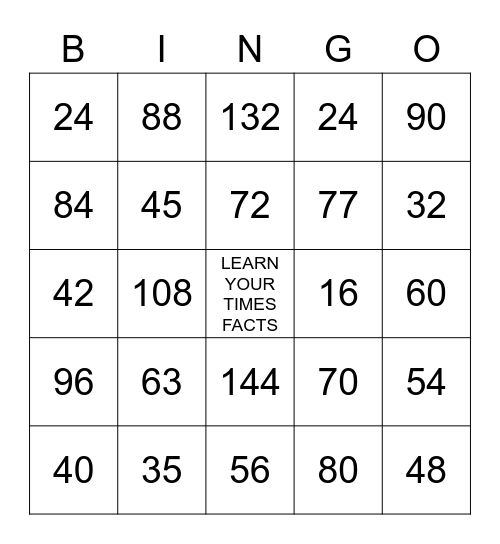 | B | I | N | G | O |
|---|---|---|---|---|
| 24 | 88 | 132 | 24 | 90 |
| 84 | 45 | 72 | 77 | 32 |
| 42 | 108 | LEARN YOUR TIMES FACTS | 16 | 60 |
| 96 | 63 | 144 | 70 | 54 |
| 40 | 35 | 56 | 80 | 48 |